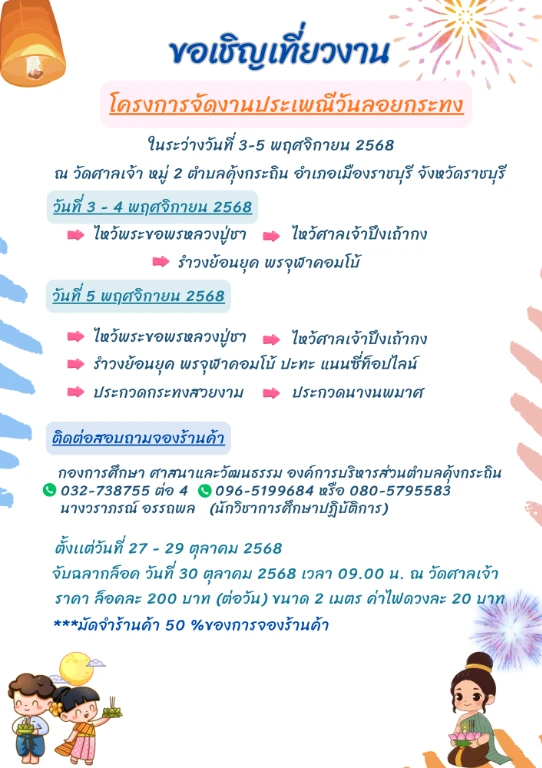 ขอเชิญเที่ยวงาน

โครงการจัดงานประเพณีวันลอยกระทง

ในระว่างวันที่ 3-5 พฤศจิกายน 2568

ณ วัดศาลเจ้า หมู่ 2 ตำบลคุ้งกระถิน อำเภอเมืองราชบุรี จังหวัดราชบุรี

วันที่ 3 - 4 พฤศจิกายน 2568

ไหว้พระขอพรหลวงปู่ชา ไหว้ศาลเจ้าปึงเถ้ากง

รำวงย้อนยุค พรจุฬาคอมโบ้

วันที่ 5 พฤศจิกายน 2568

ไหว้พระขอพรหลวงปู่ชา ไหว้ศาลเจ้าปึงเถ้ากง

รำวงย้อนยุค พรจุฬาคอมโบ้ ปะทะ แนนซี่ท็อปไลน์

ประกวดกระทงสวยงาม ประกวดนางนพมาศ

ติดต่อสอบถามจองร้านค้า

กองการศึกษา ศาสนาและวัฒนธรรม องค์การบริหารส่วนตำบลคุ้งกระถิน
032-738755 ต่อ 4 096-5199684 หรือ 080-5795583
นางวราภรณ์ อรรถพล (นักวิชาการศึกษาปฏิบัติการ)

ตั้งแต่วันที่ 27 - 29 ตุลาคม 2568
จับฉลากล็อค วันที่ 30 ตุลาคม 2568 เวลา 09.00 น. ณ วัดศาลเจ้า
ราคา ล็อคละ 200 บาท (ต่อวัน) ขนาด 2 เมตร ค่าไฟดวงละ 20 บาท
***มัดจำร้านค้า 50 %ของการจองร้านค้า